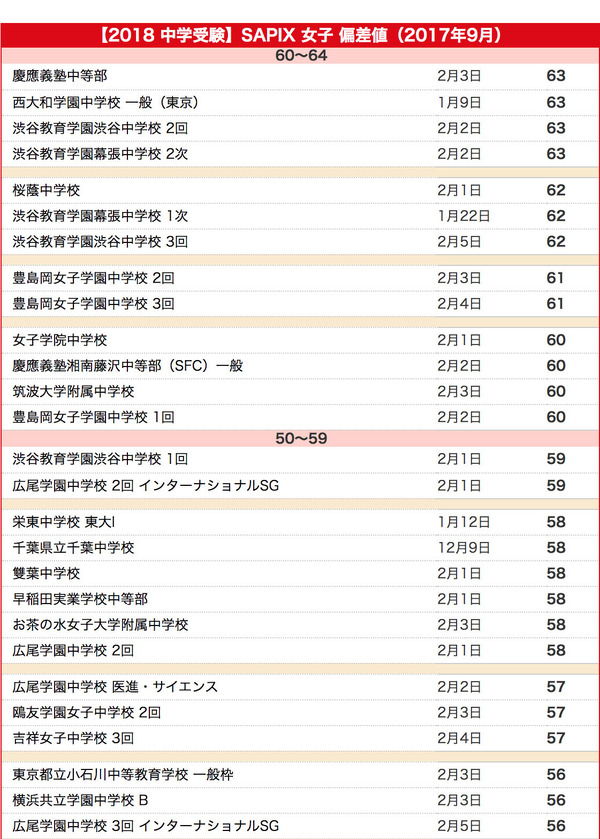 【2018 中学受験】SAPIX 女子 偏差値（2017年9月）

60〜64

| | | |
|---|---|---|
| 慶應義塾中等部 | 2月3日 | 63 |
| 西大和学園中学校 一般（東京） | 1月9日 | 63 |
| 渋谷教育学園渋谷中学校 2回 | 2月2日 | 63 |
| 渋谷教育学園幕張中学校 2次 | 2月2日 | 63 |
| 桜蔭中学校 | 2月1日 | 62 |
| 渋谷教育学園幕張中学校 1次 | 1月22日 | 62 |
| 渋谷教育学園渋谷中学校 3回 | 2月5日 | 62 |
| 豊島岡女子学園中学校 2回 | 2月3日 | 61 |
| 豊島岡女子学園中学校 3回 | 2月4日 | 61 |
| 女子学院中学校 | 2月1日 | 60 |
| 慶應義塾湘南藤沢中等部（SFC）一般 | 2月2日 | 60 |
| 筑波大学附属中学校 | 2月3日 | 60 |
| 豊島岡女子学園中学校 1回 | 2月2日 | 60 |

50〜59

| | | |
|---|---|---|
| 渋谷教育学園渋谷中学校 1回 | 2月1日 | 59 |
| 広尾学園中学校 2回 インターナショナルSG | 2月1日 | 59 |
| 栄東中学校 東大I | 1月12日 | 58 |
| 千葉県立千葉中学校 | 12月9日 | 58 |
| 雙葉中学校 | 2月1日 | 58 |
| 早稲田実業学校中等部 | 2月1日 | 58 |
| お茶の水女子大学附属中学校 | 2月3日 | 58 |
| 広尾学園中学校 2回 | 2月1日 | 58 |
| 広尾学園中学校 医進・サイエンス | 2月2日 | 57 |
| 鴎友学園女子中学校 2回 | 2月3日 | 57 |
| 吉祥女子中学校 3回 | 2月4日 | 57 |
| 東京都立小石川中等教育学校 一般枠 | 2月3日 | 56 |
| 横浜共立学園中学校 B | 2月3日 | 56 |
| 広尾学園中学校 3回 インターナショナルSG | 2月5日 | 56 |